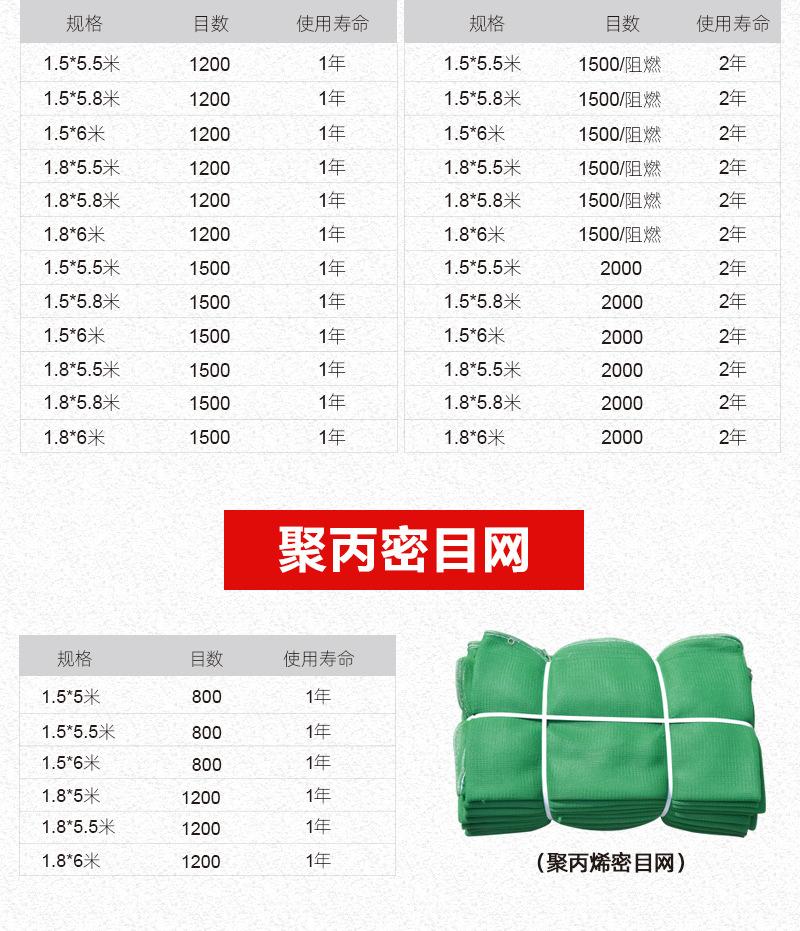 | 规格 | 目数 | 使用寿命 |
|---|---|---|
| 1.5*5.5米 | 1200 | 1年 |
| 1.5*5.8米 | 1200 | 1年 |
| 1.5*6米 | 1200 | 1年 |
| 1.8*5.5米 | 1200 | 1年 |
| 1.8*5.8米 | 1200 | 1年 |
| 1.8*6米 | 1200 | 1年 |
| 1.5*5.5米 | 1500 | 1年 |
| 1.5*5.8米 | 1500 | 1年 |
| 1.5*6米 | 1500 | 1年 |
| 1.8*5.5米 | 1500 | 1年 |
| 1.8*5.8米 | 1500 | 1年 |
| 1.8*6米 | 1500 | 1年 |

| 规格 | 目数 | 使用寿命 |
|---|---|---|
| 1.5*5.5米 | 1500/阻燃 | 2年 |
| 1.5*5.8米 | 1500/阻燃 | 2年 |
| 1.5*6米 | 1500/阻燃 | 2年 |
| 1.8*5.5米 | 1500/阻燃 | 2年 |
| 1.8*5.8米 | 1500/阻燃 | 2年 |
| 1.8*6米 | 1500/阻燃 | 2年 |
| 1.5*5.5米 | 2000 | 2年 |
| 1.5*5.8米 | 2000 | 2年 |
| 1.5*6米 | 2000 | 2年 |
| 1.8*5.5米 | 2000 | 2年 |
| 1.8*5.8米 | 2000 | 2年 |
| 1.8*6米 | 2000 | 2年 |

聚丙密目网

| 规格 | 目数 | 使用寿命 |
|---|---|---|
| 1.5*5米 | 800 | 1年 |
| 1.5*5.5米 | 800 | 1年 |
| 1.5*6米 | 800 | 1年 |
| 1.8*5米 | 1200 | 1年 |
| 1.8*5.5米 | 1200 | 1年 |
| 1.8*6米 | 1200 | 1年 |

（聚丙烯密目网）